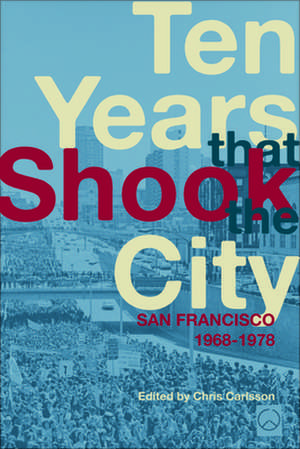 Ten Years that Shook the City

SAN FRANCISCO 1968-1978

Edited by Chris Carlsson